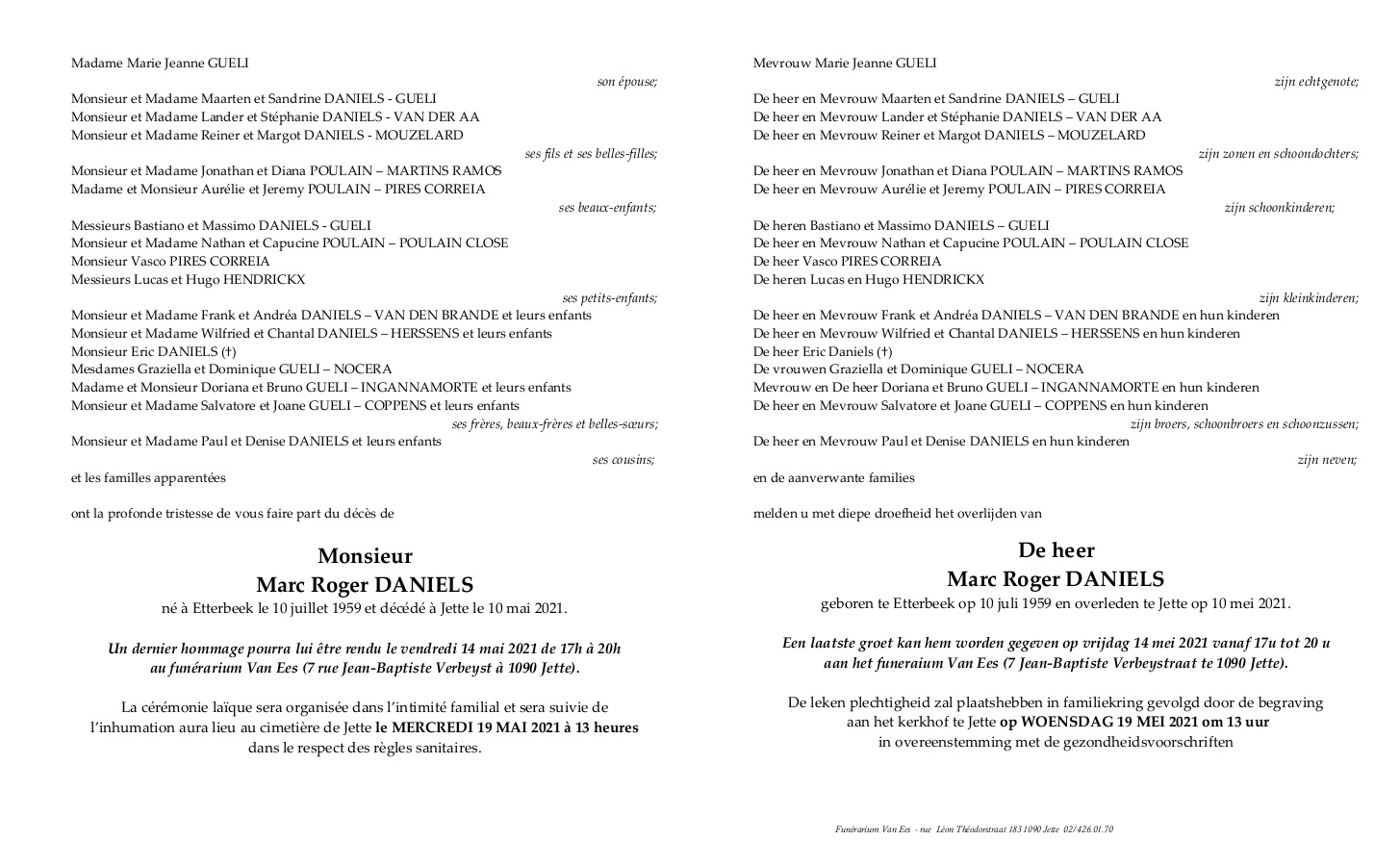 Madame Marie Jeanne GUELI

son épouse;

Monsieur et Madame Maarten et Sandrine DANIELS - GUELI
Monsieur et Madame Lander et Stéphanie DANIELS - VAN DER AA
Monsieur et Madame Reiner et Margot DANIELS - MOUZELARD

ses fils et ses belles-filles;

Monsieur et Madame Jonathan et Diana POULAIN – MARTINS RAMOS
Madame et Monsieur Aurélie et Jeremy POULAIN – PIRES CORREIA

ses beaux-enfants;

Messieurs Bastiano et Massimo DANIELS - GUELI
Monsieur et Madame Nathan et Capucine POULAIN – POULAIN CLOSE
Monsieur Vasco PIRES CORREIA
Messieurs Lucas et Hugo HENDRICKX

ses petits-enfants;

Monsieur et Madame Frank et Andréa DANIELS – VAN DEN BRANDE et leurs enfants
Monsieur et Madame Wilfried et Chantal DANIELS – HERSSENS et leurs enfants
Monsieur Eric DANIELS (†)
Mesdames Graziella et Dominique GUELI – NOCERA
Madame et Monsieur Doriana et Bruno GUELI – INGANNAMORTE et leurs enfants
Monsieur et Madame Salvatore et Joane GUELI – COPPENS et leurs enfants

ses frères, beaux-frères et belles-sœurs;

Monsieur et Madame Paul et Denise DANIELS et leurs enfants

ses cousins;

et les familles apparentées

ont la profonde tristesse de vous faire part du décès de

Monsieur
Marc Roger DANIELS
né à Etterbeek le 10 juillet 1959 et décédé à Jette le 10 mai 2021.

Un dernier hommage pourra lui être rendu le vendredi 14 mai 2021 de 17h à 20h au funérarium Van Ees (7 rue Jean-Baptiste Verbeyst à 1090 Jette).

La cérémonie laïque sera organisée dans l'intimité familial et sera suivie de l'inhumation aura lieu au cimetière de Jette le MERCREDI 19 MAI 2021 à 13 heures dans le respect des règles sanitaires.

Mevrouw Marie Jeanne GUELI

zijn echtgenote;

De heer en Mevrouw Maarten et Sandrine DANIELS – GUELI
De heer en Mevrouw Lander et Stéphanie DANIELS – VAN DER AA
De heer en Mevrouw Reiner et Margot DANIELS – MOUZELARD

zijn zonen en schoondochters;

De heer en Mevrouw Jonathan et Diana POULAIN – MARTINS RAMOS
De heer en Mevrouw Aurélie et Jeremy POULAIN – PIRES CORREIA

zijn schoonkinderen;

De heren Bastiano et Massimo DANIELS – GUELI
De heer en Mevrouw Nathan et Capucine POULAIN – POULAIN CLOSE
De heer Vasco PIRES CORREIA
De heren Lucas en Hugo HENDRICKX

zijn kleinkinderen;

De heer en Mevrouw Frank et Andréa DANIELS – VAN DEN BRANDE en hun kinderen
De heer en Mevrouw Wilfried et Chantal DANIELS – HERSSENS en hun kinderen
De heer Eric Daniels (†)
De vrouwen Graziella et Dominique GUELI – NOCERA
Mevrouw en De heer Doriana et Bruno GUELI – INGANNAMORTE en hun kinderen
De heer en Mevrouw Salvatore et Joane GUELI – COPPENS en hun kinderen

zijn broers, schoonbroers en schoonzussen;

De heer en Mevrouw Paul et Denise DANIELS en hun kinderen

zijn neven;

en de aanverwante families

melden u met diepe droefheid het overlijden van

De heer
Marc Roger DANIELS
geboren te Etterbeek op 10 juli 1959 en overleden te Jette op 10 mei 2021.

Een laatste groet kan hem worden gegeven op vrijdag 14 mei 2021 vanaf 17u tot 20 u aan het funeraium Van Ees (7 Jean-Baptiste Verbeystraat te 1090 Jette).

De leken plechtigheid zal plaatshebben in familiekring gevolgd door de begraving aan het kerkhof te Jette op WOENSDAG 19 MEI 2021 om 13 uur in overeenstemming met de gezondheidsvoorschriften

Funérarium Van Ees - rue Léon Théodorstraat 183 1090 Jette 02/426.01.70